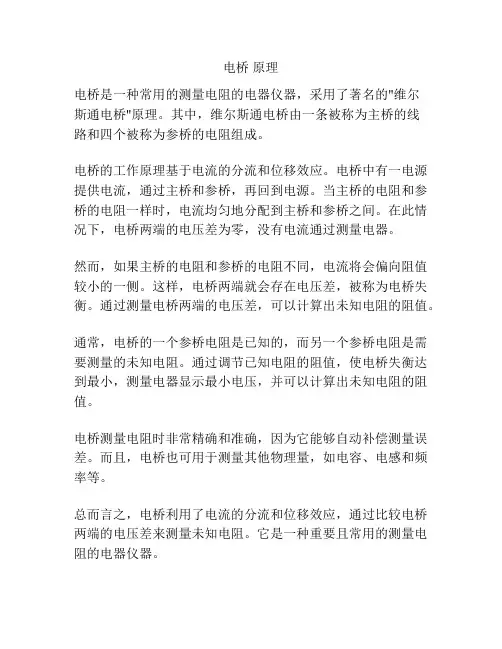 电桥 原理

电桥是一种常用的测量电阻的电器仪器，采用了著名的"维尔斯通电桥"原理。其中，维尔斯通电桥由一条被称为主桥的线路和四个被称为参桥的电阻组成。

电桥的工作原理基于电流的分流和位移效应。电桥中有一电源提供电流，通过主桥和参桥，再回到电源。当主桥的电阻和参桥的电阻一样时，电流均匀地分配到主桥和参桥之间。在此情况下，电桥两端的电压差为零，没有电流通过测量电器。

然而，如果主桥的电阻和参桥的电阻不同，电流将会偏向阻值较小的一侧。这样，电桥两端就会存在电压差，被称为电桥失衡。通过测量电桥两端的电压差，可以计算出未知电阻的阻值。

通常，电桥的一个参桥电阻是已知的，而另一个参桥电阻是需要测量的未知电阻。通过调节已知电阻的阻值，使电桥失衡达到最小，测量电器显示最小电压，并可以计算出未知电阻的阻值。

电桥测量电阻时非常精确和准确，因为它能够自动补偿测量误差。而且，电桥也可用于测量其他物理量，如电容、电感和频率等。

总而言之，电桥利用了电流的分流和位移效应，通过比较电桥两端的电压差来测量未知电阻。它是一种重要且常用的测量电阻的电器仪器。